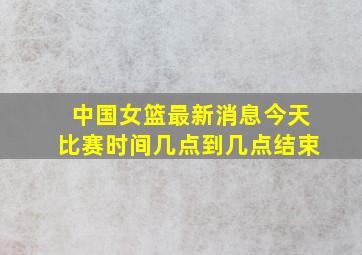 中国女篮最新消息今天比赛时间几点到几点结束